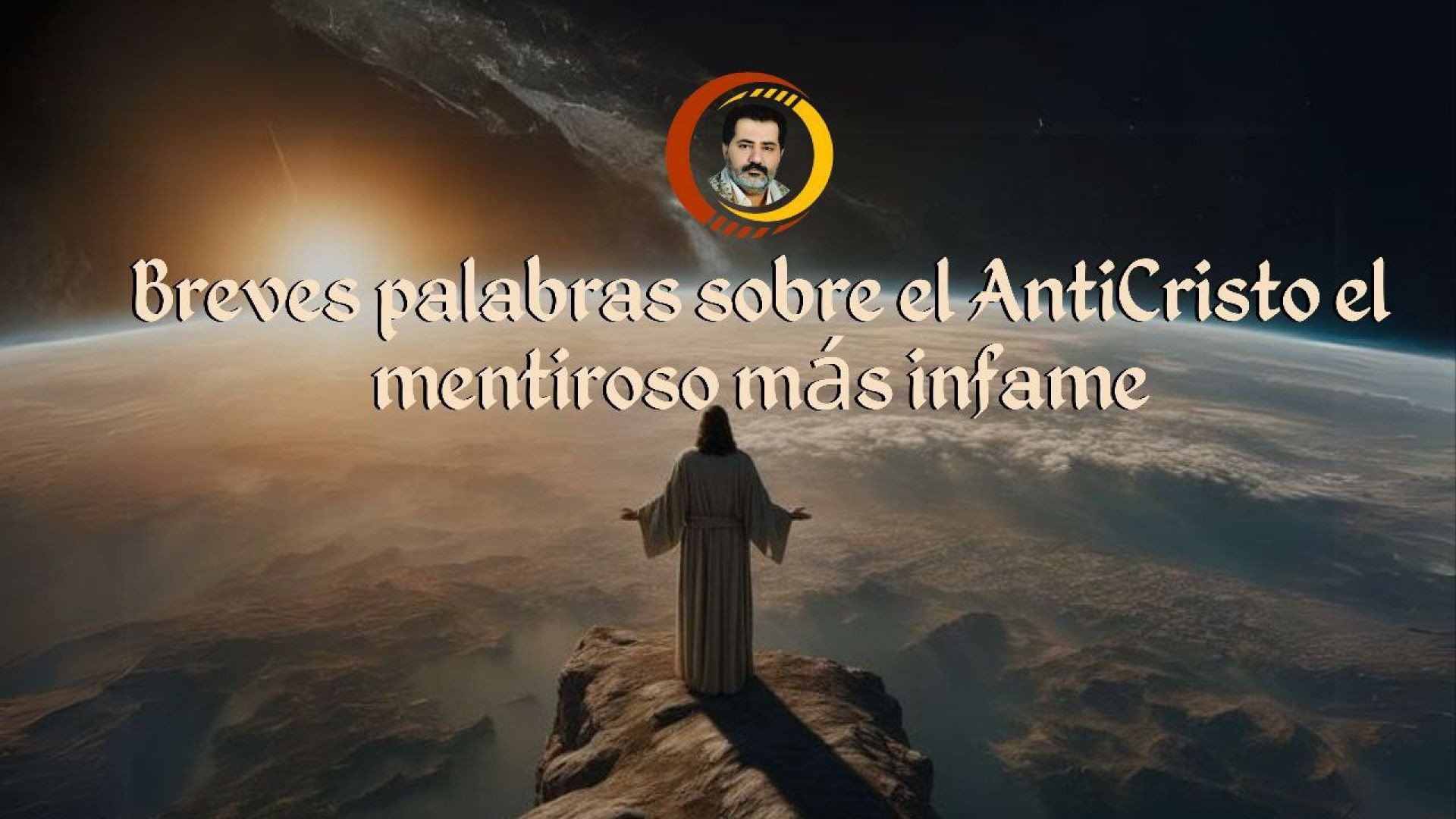 Breves palabras sobre el AntiCristo el mentiroso más infame